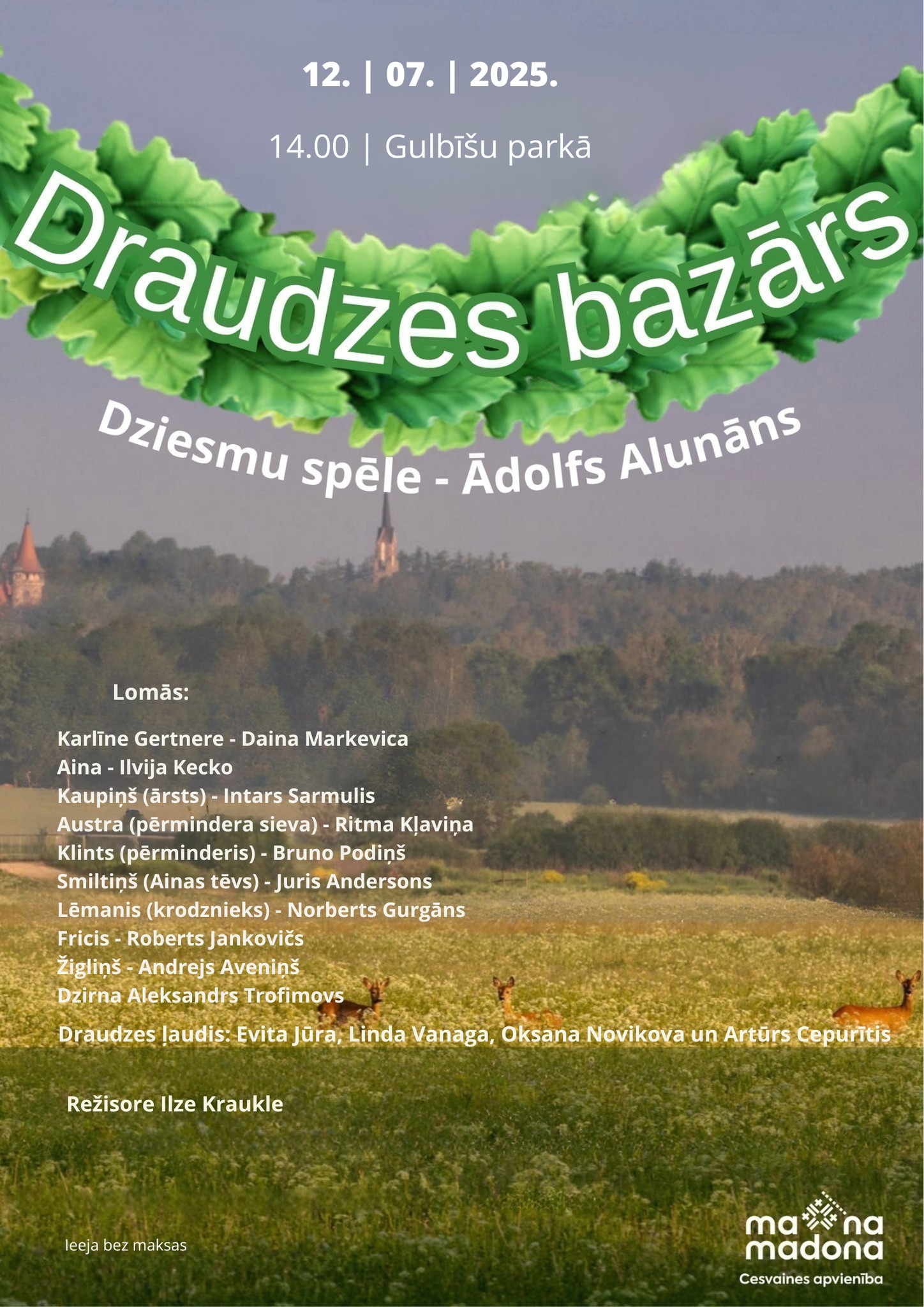 12. | 07. | 2025.

14.00 | Gulbīšu parkā

Draudzes bazārs

Dziesmu spēle - Ādolfs Alunāns

Lomās:

Karlīne Gertnere - Daina Markevica
Aina - Ilvija Kecko
Kaupiņš (ārsts) - Intars Sarmulis
Austra (pērmindera sieva) - Ritma Kļaviņa
Klints (pērminderis) - Bruno Podiņš
Smiltiņš (Ainas tēvs) - Juris Andersons
Lēmanis (krodznieks) - Norberts Gurgāns
Fricis - Roberts Jankovičs
Žigliņš - Andrejs Aveniņš
Dzirna Aleksandrs Trofimovs

Draudzes ļaudis: Evita Jūra, Linda Vanaga, Oksana Novikova un Artūrs Cepurītis

Režisore Ilze Kraukle

Ieeja bez maksas

ma na madona
Cesvaines apvienība